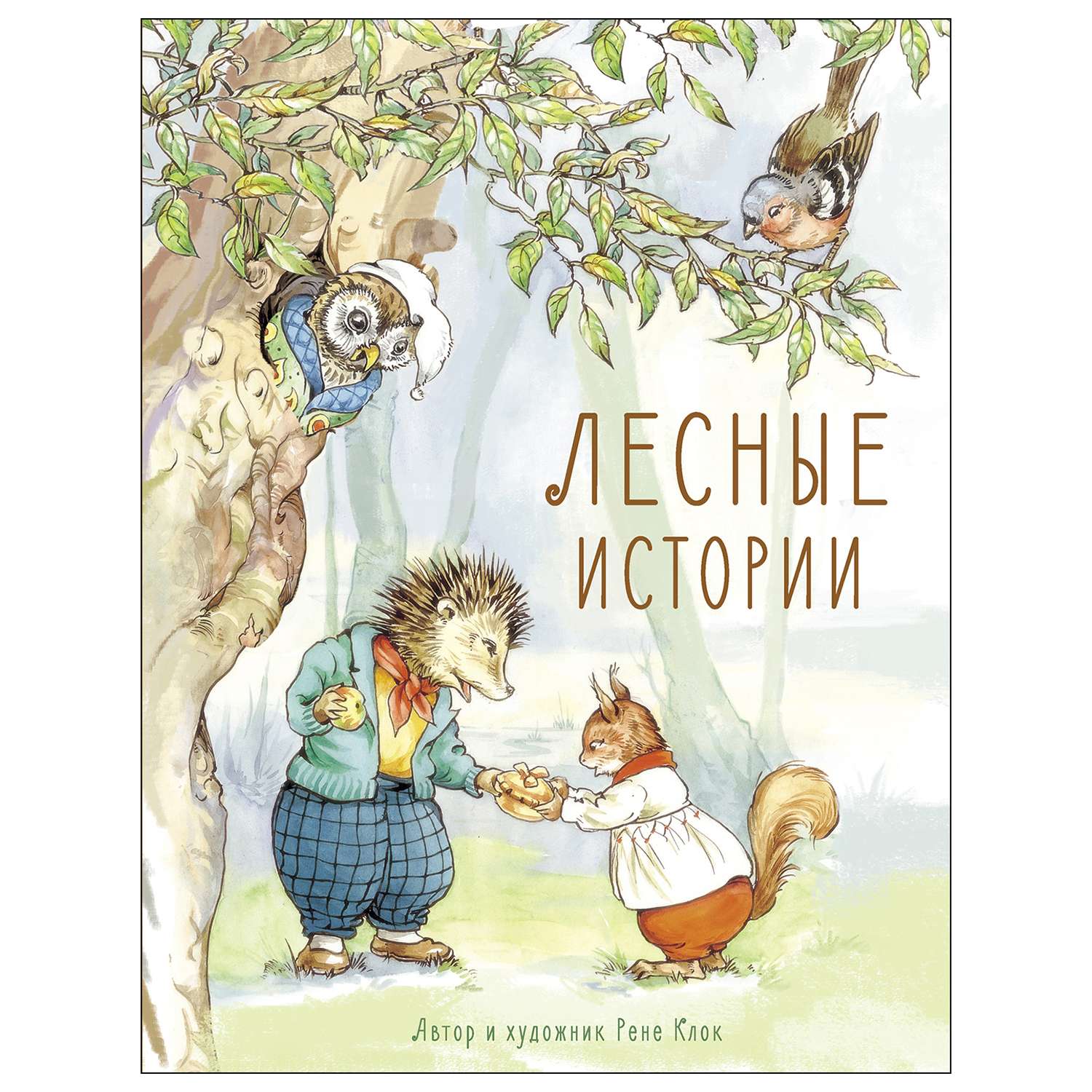 ЛЕСНЫЕ ИСТОРИИ

Автор и художник Рене Клок